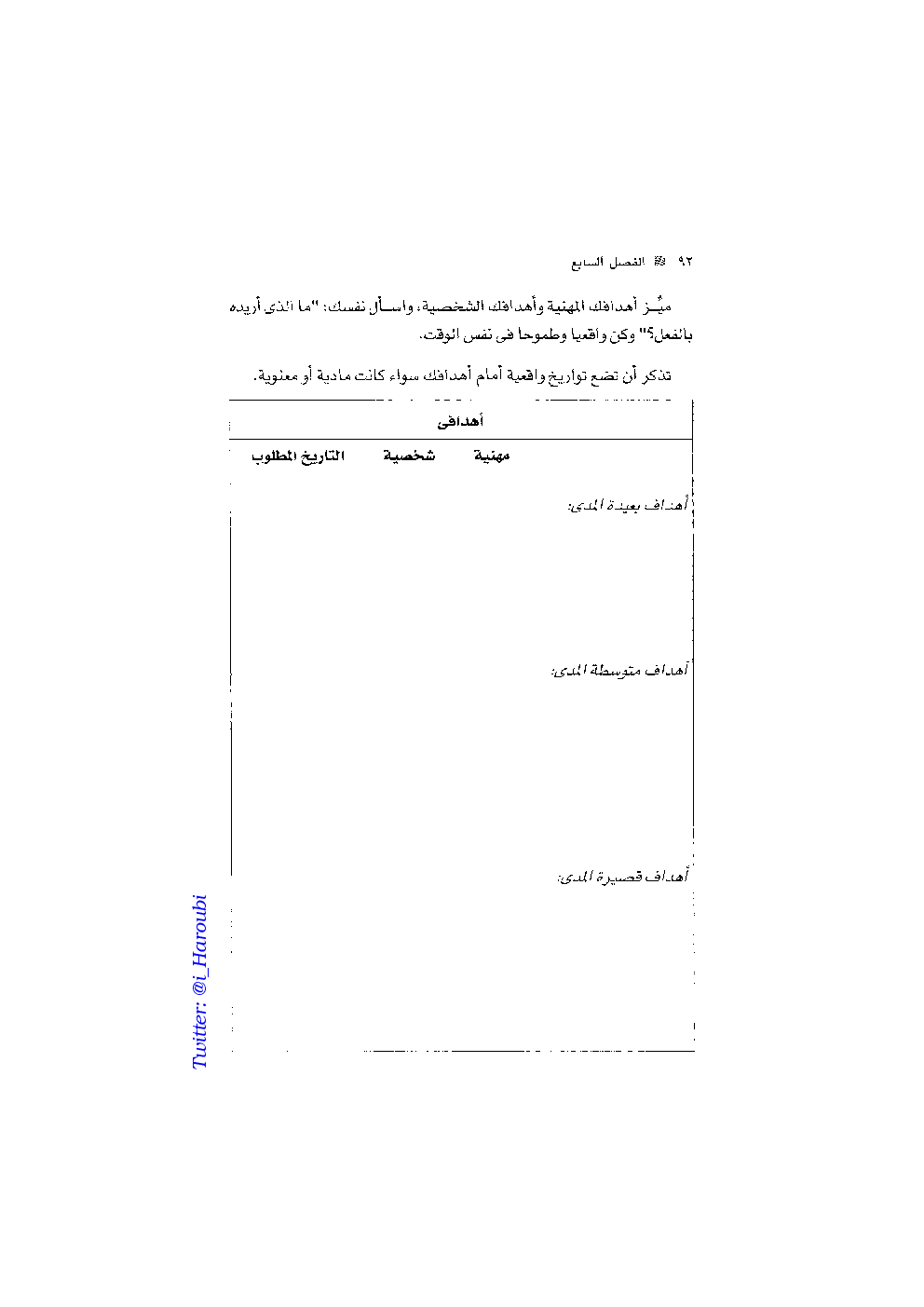 ٩٢ الفصل السابع

ميِّـز أهدافك المهنية وأهدافك الشخصية، واسـأل نفسك: "ما الذى أريده بالفعل؟" وكن واقعيا وطموحا فى نفس الوقت.

تذكر أن تضع تواريخ واقعية أمام أهدافك سواء كانت مادية أو معنوية.

أهدافى

| | مهنية | شخصية | التاريخ المطلوب |
|---|---|---|---|
| أهداف بعيدة المدى: | | | |
| أهداف متوسطة المدى: | | | |
| أهداف قصيرة المدى: | | | |

Twitter: @i_Haroubi